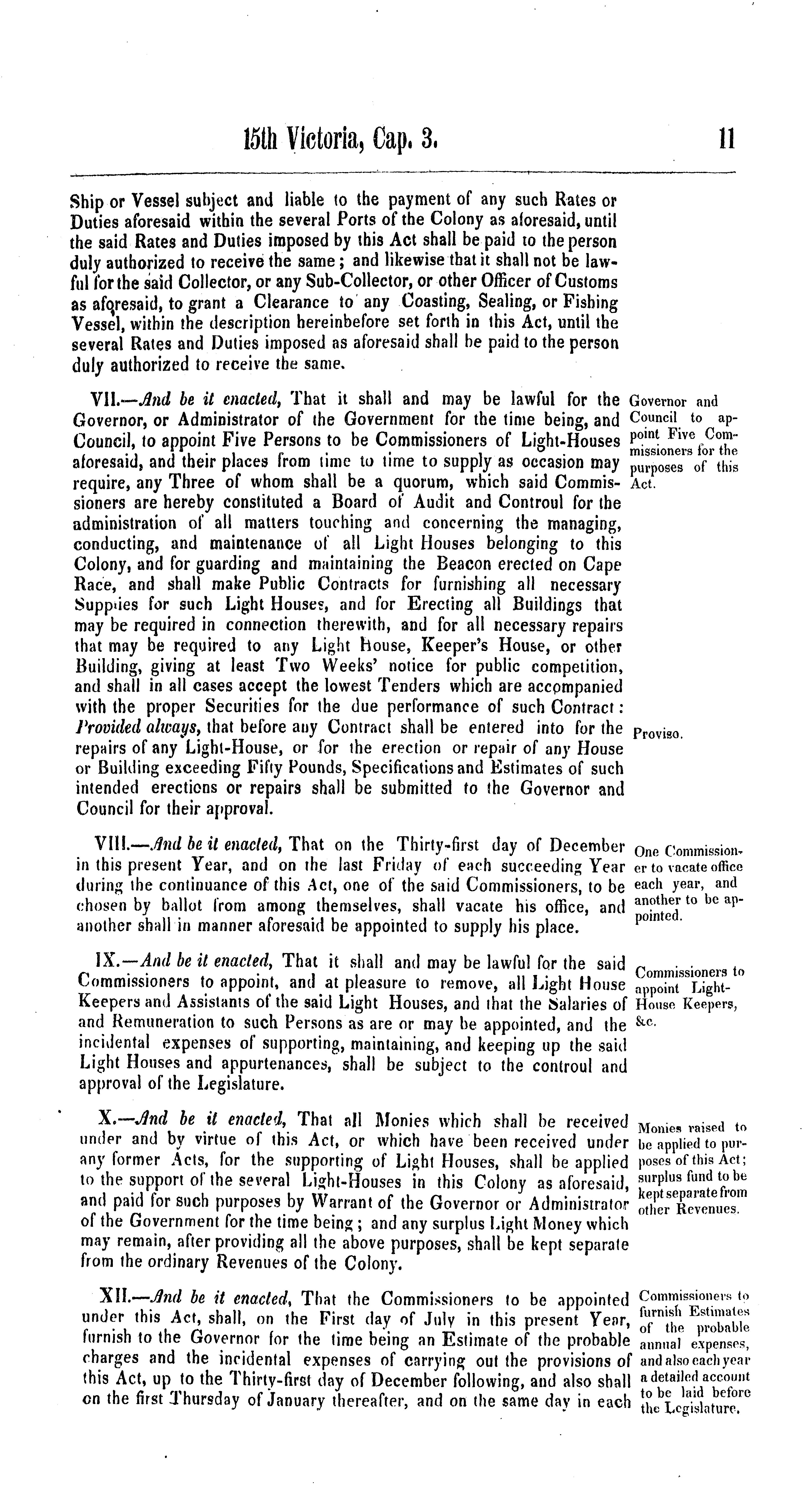 15th Victoria, Cap. 3. 11

Ship or Vessel subject and liable to the payment of any such Rates or Duties aforesaid within the several Ports of the Colony as aforesaid, until the said Rates and Duties imposed by this Act shall be paid to the person duly authorized to receive the same; and likewise that it shall not be lawful for the said Collector, or any Sub-Collector, or other Officer of Customs as aforesaid, to grant a Clearance to any Coasting, Sealing, or Fishing Vessel, within the description hereinbefore set forth in this Act, until the several Rates and Duties imposed as aforesaid shall be paid to the person duly authorized to receive the same.

VII.—And be it enacted, That it shall and may be lawful for the Governor, or Administrator of the Government for the time being, and Council, to appoint Five Persons to be Commissioners of Light-Houses aforesaid, and their places from time to time to supply as occasion may require, any Three of whom shall be a quorum, which said Commissioners are hereby constituted a Board of Audit and Controul for the administration of all matters touching and concerning the managing, conducting, and maintenance of all Light Houses belonging to this Colony, and for guarding and maintaining the Beacon erected on Cape Race, and shall make Public Contracts for furnishing all necessary Suppiies for such Light Houses, and for Erecting all Buildings that may be required in connection therewith, and for all necessary repairs that may be required to any Light House, Keeper's House, or other Building, giving at least Two Weeks' notice for public competition, and shall in all cases accept the lowest Tenders which are accompanied with the proper Securities for the due performance of such Contract: Provided always, that before any Contract shall be entered into for the repairs of any Light-House, or for the erection or repair of any House or Building exceeding Fifty Pounds, Specifications and Estimates of such intended erections or repairs shall be submitted to the Governor and Council for their approval.

Governor and Council to appoint Five Commissioners for the purposes of this Act.

Proviso.

VIII.—And be it enacted, That on the Thirty-first day of December in this present Year, and on the last Friday of each succeeding Year during the continuance of this Act, one of the said Commissioners, to be chosen by ballot from among themselves, shall vacate his office, and another shall in manner aforesaid be appointed to supply his place.

One Commissioner to vacate office each year, and another to be appointed.

IX.—And be it enacted, That it shall and may be lawful for the said Commissioners to appoint, and at pleasure to remove, all Light House Keepers and Assistants of the said Light Houses, and that the Salaries of and Remuneration to such Persons as are or may be appointed, and the incidental expenses of supporting, maintaining, and keeping up the said Light Houses and appurtenances, shall be subject to the controul and approval of the Legislature.

Commissioners to appoint Light-House Keepers, &c.

X.—And be it enacted, That all Monies which shall be received under and by virtue of this Act, or which have been received under any former Acts, for the supporting of Light Houses, shall be applied to the support of the several Light-Houses in this Colony as aforesaid, and paid for such purposes by Warrant of the Governor or Administrator of the Government for the time being; and any surplus Light Money which may remain, after providing all the above purposes, shall be kept separate from the ordinary Revenues of the Colony.

Monies raised to be applied to purposes of this Act; surplus fund to be kept separate from other Revenues.

XII.—And be it enacted, That the Commissioners to be appointed under this Act, shall, on the First day of July in this present Year, furnish to the Governor for the time being an Estimate of the probable charges and the incidental expenses of carrying out the provisions of this Act, up to the Thirty-first day of December following, and also shall on the first Thursday of January thereafter, and on the same day in each

Commissioners to furnish Estimates of the probable annual expenses, and also each year a detailed account to be laid before the Legislature.